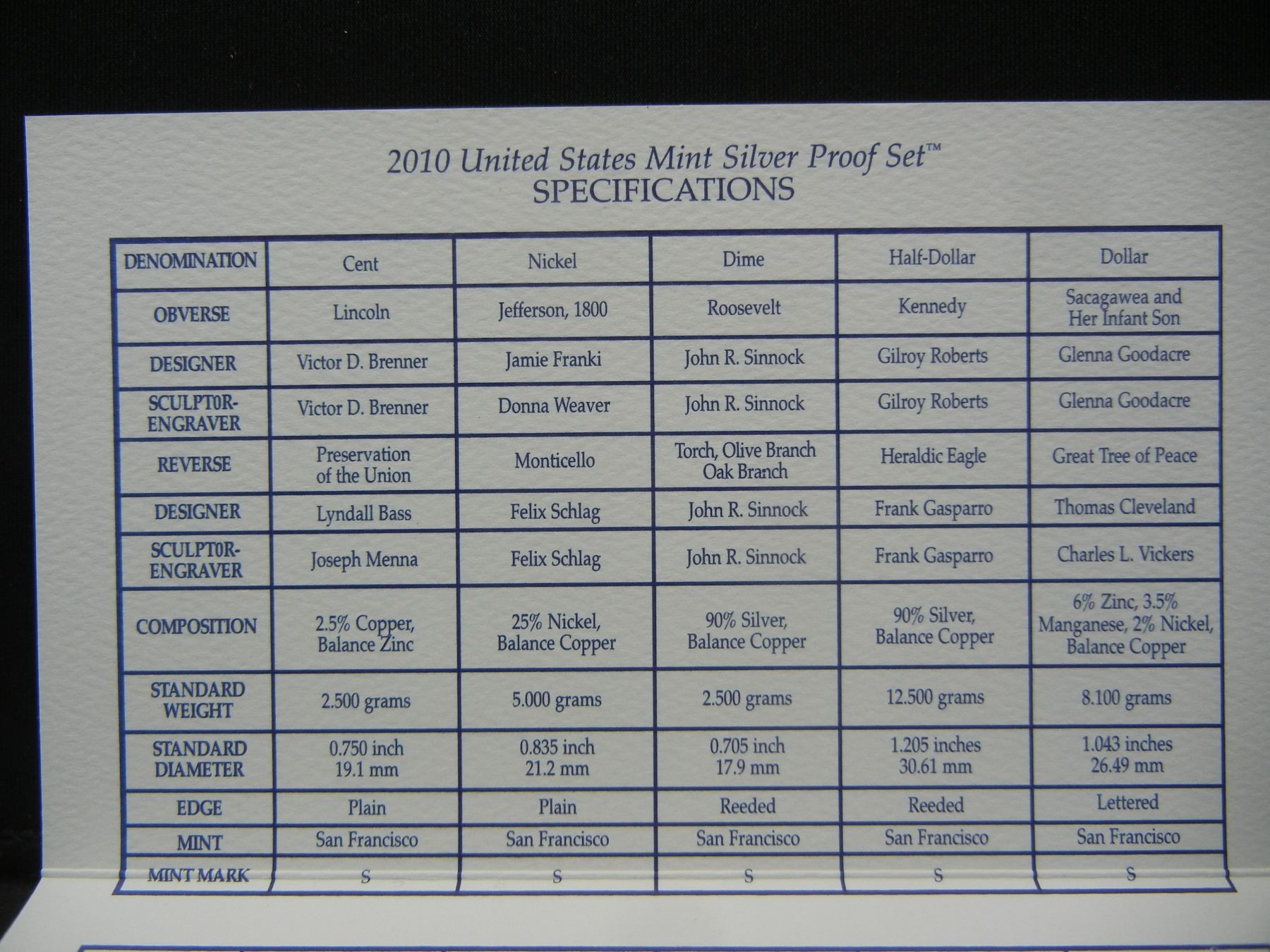 2010 United States Mint Silver Proof Set™
SPECIFICATIONS

| DENOMINATION | Cent | Nickel | Dime | Half-Dollar | Dollar |
|---|---|---|---|---|---|
| OBVERSE | Lincoln | Jefferson, 1800 | Roosevelt | Kennedy | Sacagawea and Her Infant Son |
| DESIGNER | Victor D. Brenner | Jamie Franki | John R. Sinnock | Gilroy Roberts | Glenna Goodacre |
| SCULPTOR-ENGRAVER | Victor D. Brenner | Donna Weaver | John R. Sinnock | Gilroy Roberts | Glenna Goodacre |
| REVERSE | Preservation of the Union | Monticello | Torch, Olive Branch Oak Branch | Heraldic Eagle | Great Tree of Peace |
| DESIGNER | Lyndall Bass | Felix Schlag | John R. Sinnock | Frank Gasparro | Thomas Cleveland |
| SCULPTOR-ENGRAVER | Joseph Menna | Felix Schlag | John R. Sinnock | Frank Gasparro | Charles L. Vickers |
| COMPOSITION | 2.5% Copper, Balance Zinc | 25% Nickel, Balance Copper | 90% Silver, Balance Copper | 90% Silver, Balance Copper | 6% Zinc, 3.5% Manganese, 2% Nickel, Balance Copper |
| STANDARD WEIGHT | 2.500 grams | 5.000 grams | 2.500 grams | 12.500 grams | 8.100 grams |
| STANDARD DIAMETER | 0.750 inch 19.1 mm | 0.835 inch 21.2 mm | 0.705 inch 17.9 mm | 1.205 inches 30.61 mm | 1.043 inches 26.49 mm |
| EDGE | Plain | Plain | Reeded | Reeded | Lettered |
| MINT | San Francisco | San Francisco | San Francisco | San Francisco | San Francisco |
| MINT MARK | S | S | S | S | S |